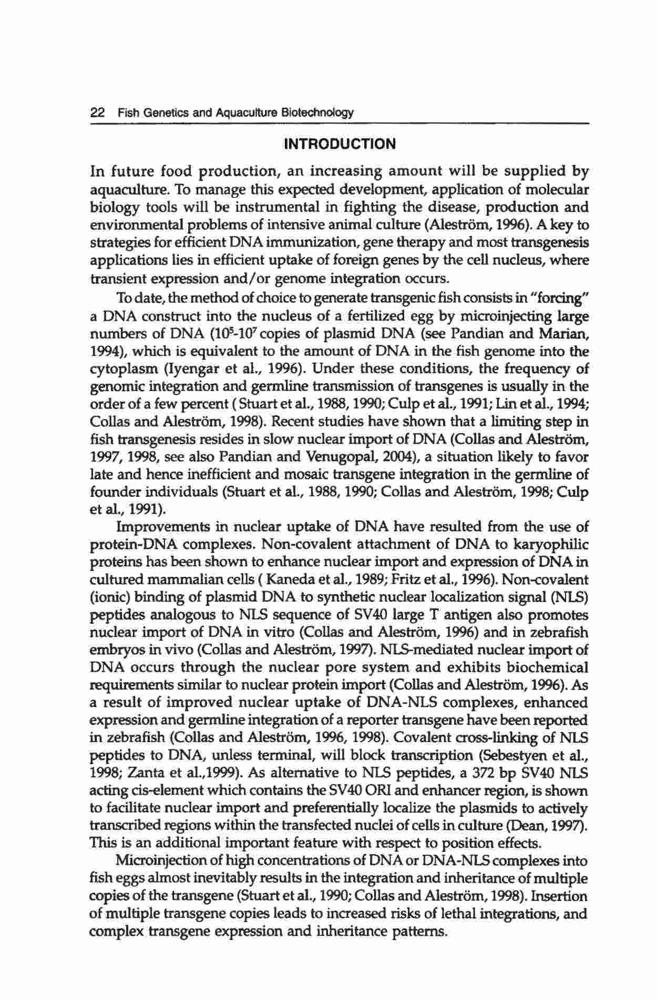 22 Fish Genetics and Aquaculture Biotechnology

INTRODUCTION

In future food production, an increasing amount will be supplied by aquaculture. To manage this expected development, application of molecular biology tools will be instrumental in fighting the disease, production and environmental problems of intensive animal culture (Aleström, 1996). A key to strategies for efficient DNA immunization, gene therapy and most transgenesis applications lies in efficient uptake of foreign genes by the cell nucleus, where transient expression and/or genome integration occurs.

To date, the method of choice to generate transgenic fish consists in "forcing" a DNA construct into the nucleus of a fertilized egg by microinjecting large numbers of DNA ($10^5$-$10^7$ copies of plasmid DNA (see Pandian and Marian, 1994), which is equivalent to the amount of DNA in the fish genome into the cytoplasm (Iyengar et al., 1996). Under these conditions, the frequency of genomic integration and germline transmission of transgenes is usually in the order of a few percent ( Stuart et al., 1988, 1990; Culp et al., 1991; Lin et al., 1994; Collas and Aleström, 1998). Recent studies have shown that a limiting step in fish transgenesis resides in slow nuclear import of DNA (Collas and Aleström, 1997, 1998, see also Pandian and Venugopal, 2004), a situation likely to favor late and hence inefficient and mosaic transgene integration in the germline of founder individuals (Stuart et al., 1988, 1990; Collas and Aleström, 1998; Culp et al., 1991).

Improvements in nuclear uptake of DNA have resulted from the use of protein-DNA complexes. Non-covalent attachment of DNA to karyophilic proteins has been shown to enhance nuclear import and expression of DNA in cultured mammalian cells ( Kaneda et al., 1989; Fritz et al., 1996). Non-covalent (ionic) binding of plasmid DNA to synthetic nuclear localization signal (NLS) peptides analogous to NLS sequence of SV40 large T antigen also promotes nuclear import of DNA in vitro (Collas and Aleström, 1996) and in zebrafish embryos in vivo (Collas and Aleström, 1997). NLS-mediated nuclear import of DNA occurs through the nuclear pore system and exhibits biochemical requirements similar to nuclear protein import (Collas and Aleström, 1996). As a result of improved nuclear uptake of DNA-NLS complexes, enhanced expression and germline integration of a reporter transgene have been reported in zebrafish (Collas and Aleström, 1996, 1998). Covalent cross-linking of NLS peptides to DNA, unless terminal, will block transcription (Sebestyen et al., 1998; Zanta et al.,1999). As alternative to NLS peptides, a 372 bp SV40 NLS acting cis-element which contains the SV40 ORI and enhancer region, is shown to facilitate nuclear import and preferentially localize the plasmids to actively transcribed regions within the transfected nuclei of cells in culture (Dean, 1997). This is an additional important feature with respect to position effects.

Microinjection of high concentrations of DNA or DNA-NLS complexes into fish eggs almost inevitably results in the integration and inheritance of multiple copies of the transgene (Stuart et al., 1990; Collas and Aleström, 1998). Insertion of multiple transgene copies leads to increased risks of lethal integrations, and complex transgene expression and inheritance patterns.